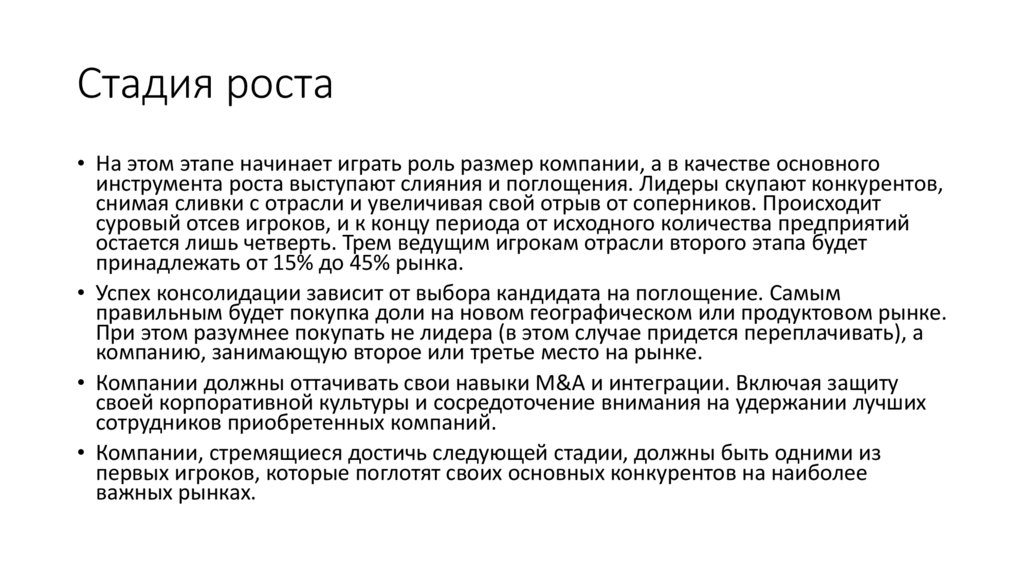 Стадия роста

• На этом этапе начинает играть роль размер компании, а в качестве основного инструмента роста выступают слияния и поглощения. Лидеры скупают конкурентов, снимая сливки с отрасли и увеличивая свой отрыв от соперников. Происходит суровый отсев игроков, и к концу периода от исходного количества предприятий остается лишь четверть. Трем ведущим игрокам отрасли второго этапа будет принадлежать от 15% до 45% рынка.

• Успех консолидации зависит от выбора кандидата на поглощение. Самым правильным будет покупка доли на новом географическом или продуктовом рынке. При этом разумнее покупать не лидера (в этом случае придется переплачивать), а компанию, занимающую второе или третье место на рынке.

• Компании должны оттачивать свои навыки M&A и интеграции. Включая защиту своей корпоративной культуры и сосредоточение внимания на удержании лучших сотрудников приобретенных компаний.

• Компании, стремящиеся достичь следующей стадии, должны быть одними из первых игроков, которые поглотят своих основных конкурентов на наиболее важных рынках.